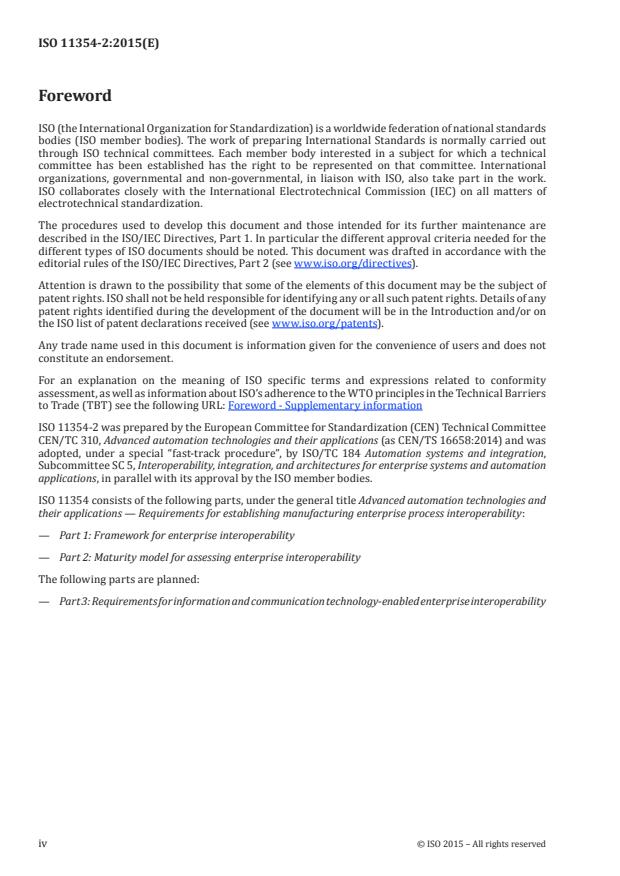 ISO 11354-2:2015(E)

Foreword

ISO (the International Organization for Standardization) is a worldwide federation of national standards bodies (ISO member bodies). The work of preparing International Standards is normally carried out through ISO technical committees. Each member body interested in a subject for which a technical committee has been established has the right to be represented on that committee. International organizations, governmental and non-governmental, in liaison with ISO, also take part in the work. ISO collaborates closely with the International Electrotechnical Commission (IEC) on all matters of electrotechnical standardization.

The procedures used to develop this document and those intended for its further maintenance are described in the ISO/IEC Directives, Part 1. In particular the different approval criteria needed for the different types of ISO documents should be noted. This document was drafted in accordance with the editorial rules of the ISO/IEC Directives, Part 2 (see www.iso.org/directives).

Attention is drawn to the possibility that some of the elements of this document may be the subject of patent rights. ISO shall not be held responsible for identifying any or all such patent rights. Details of any patent rights identified during the development of the document will be in the Introduction and/or on the ISO list of patent declarations received (see www.iso.org/patents).

Any trade name used in this document is information given for the convenience of users and does not constitute an endorsement.

For an explanation on the meaning of ISO specific terms and expressions related to conformity assessment, as well as information about ISO's adherence to the WTO principles in the Technical Barriers to Trade (TBT) see the following URL: Foreword - Supplementary information

ISO 11354-2 was prepared by the European Committee for Standardization (CEN) Technical Committee CEN/TC 310, Advanced automation technologies and their applications (as CEN/TS 16658:2014) and was adopted, under a special "fast-track procedure", by ISO/TC 184 Automation systems and integration, Subcommittee SC 5, Interoperability, integration, and architectures for enterprise systems and automation applications, in parallel with its approval by the ISO member bodies.

ISO 11354 consists of the following parts, under the general title Advanced automation technologies and their applications — Requirements for establishing manufacturing enterprise process interoperability:

— Part 1: Framework for enterprise interoperability

— Part 2: Maturity model for assessing enterprise interoperability

The following parts are planned:

— Part 3: Requirements for information and communication technology-enabled enterprise interoperability

iv

© ISO 2015 – All rights reserved